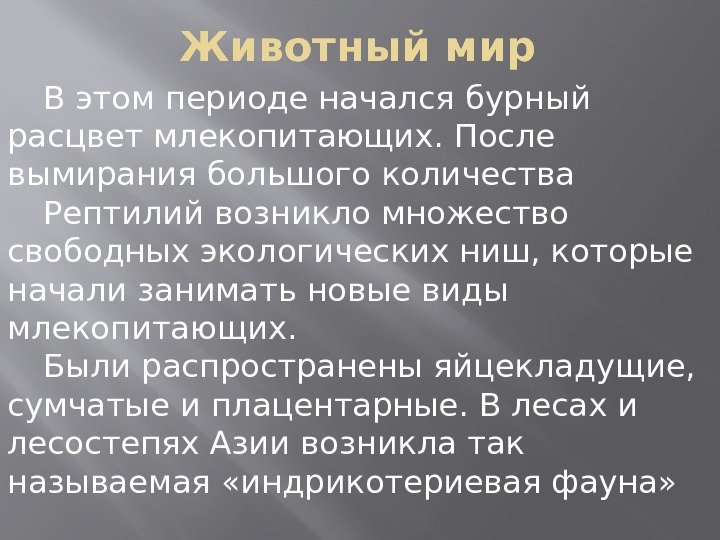 Животный мир

В этом периоде начался бурный расцвет млекопитающих. После вымирания большого количества

Рептилий возникло множество свободных экологических ниш, которые начали занимать новые виды млекопитающих.

Были распространены яйцекладущие, сумчатые и плацентарные. В лесах и лесостепях Азии возникла так называемая «индрикотериевая фауна»